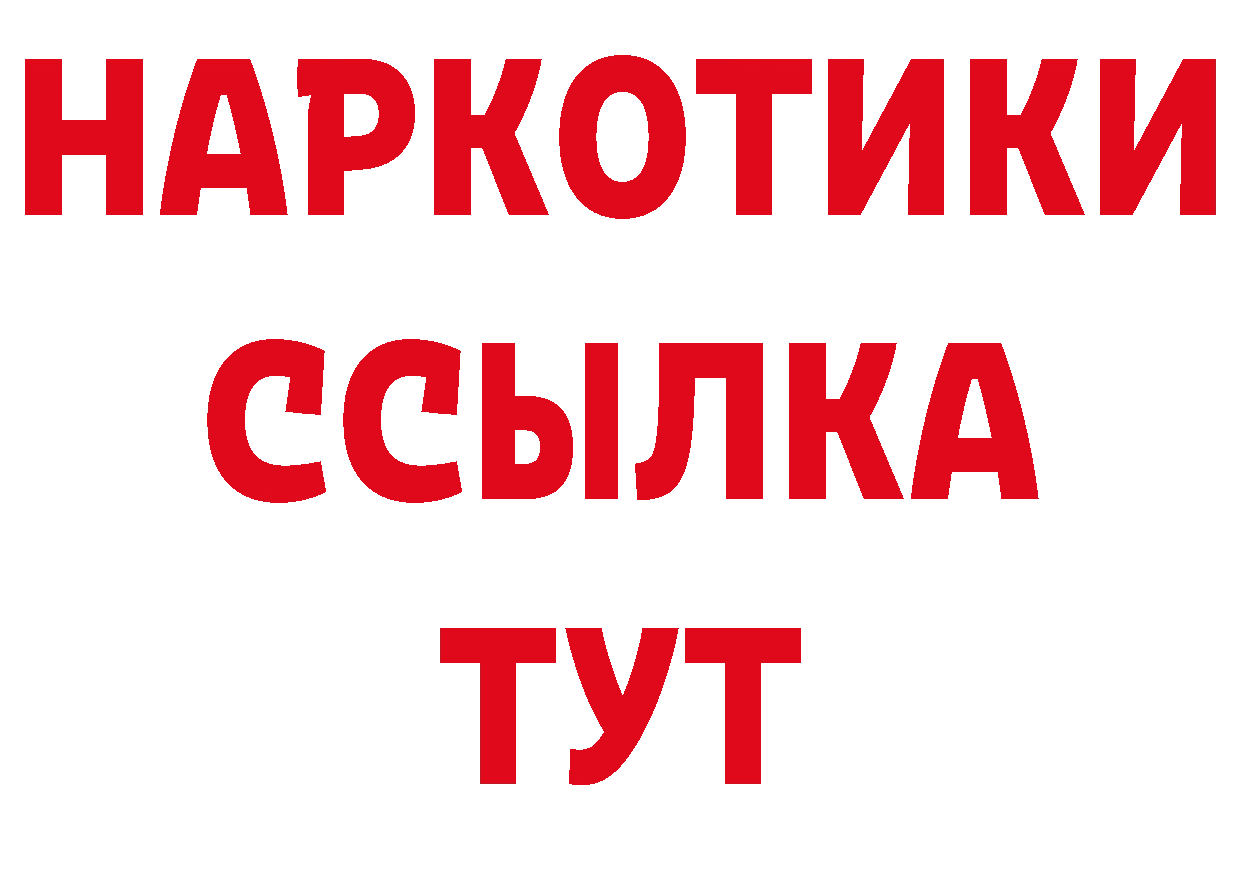 НАРКОТИКИ
ССЫЛКА
ТУТ